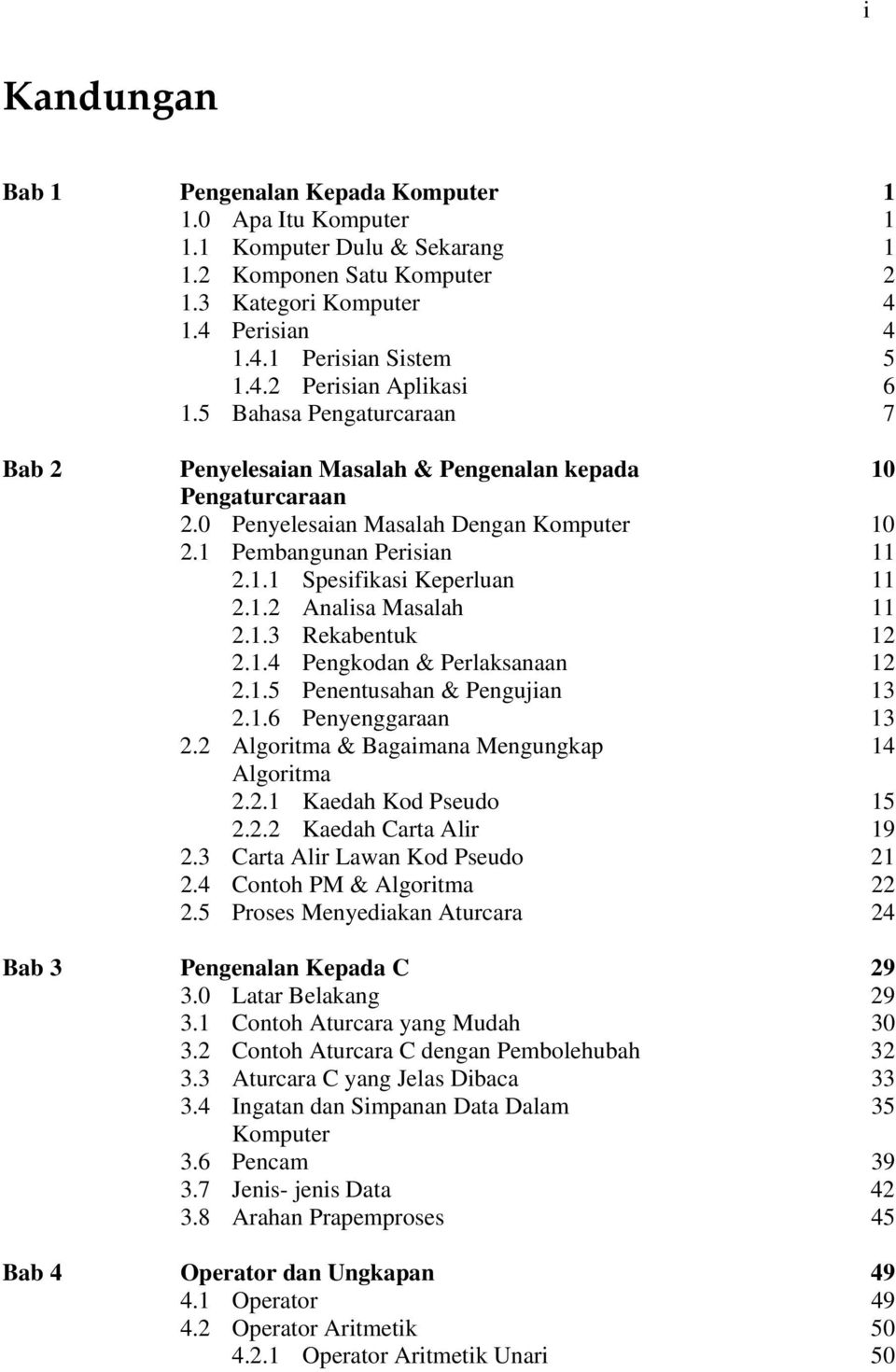 i

Kandungan

Bab 1 Pengenalan Kepada Komputer 1
1.0 Apa Itu Komputer 1
1.1 Komputer Dulu & Sekarang 1
1.2 Komponen Satu Komputer 2
1.3 Kategori Komputer 4
1.4 Perisian 4
1.4.1 Perisian Sistem 5
1.4.2 Perisian Aplikasi 6
1.5 Bahasa Pengaturcaraan 7

Bab 2 Penyelesaian Masalah & Pengenalan kepada Pengaturcaraan 10
2.0 Penyelesaian Masalah Dengan Komputer 10
2.1 Pembangunan Perisian 11
2.1.1 Spesifikasi Keperluan 11
2.1.2 Analisa Masalah 11
2.1.3 Rekabentuk 12
2.1.4 Pengkodan & Perlaksanaan 12
2.1.5 Penentusahan & Pengujian 13
2.1.6 Penyenggaraan 13
2.2 Algoritma & Bagaimana Mengungkap Algoritma 14
2.2.1 Kaedah Kod Pseudo 15
2.2.2 Kaedah Carta Alir 19
2.3 Carta Alir Lawan Kod Pseudo 21
2.4 Contoh PM & Algoritma 22
2.5 Proses Menyediakan Aturcara 24

Bab 3 Pengenalan Kepada C 29
3.0 Latar Belakang 29
3.1 Contoh Aturcara yang Mudah 30
3.2 Contoh Aturcara C dengan Pembolehubah 32
3.3 Aturcara C yang Jelas Dibaca 33
3.4 Ingatan dan Simpanan Data Dalam Komputer 35
3.6 Pencam 39
3.7 Jenis- jenis Data 42
3.8 Arahan Prapemproses 45

Bab 4 Operator dan Ungkapan 49
4.1 Operator 49
4.2 Operator Aritmetik 50
4.2.1 Operator Aritmetik Unari 50